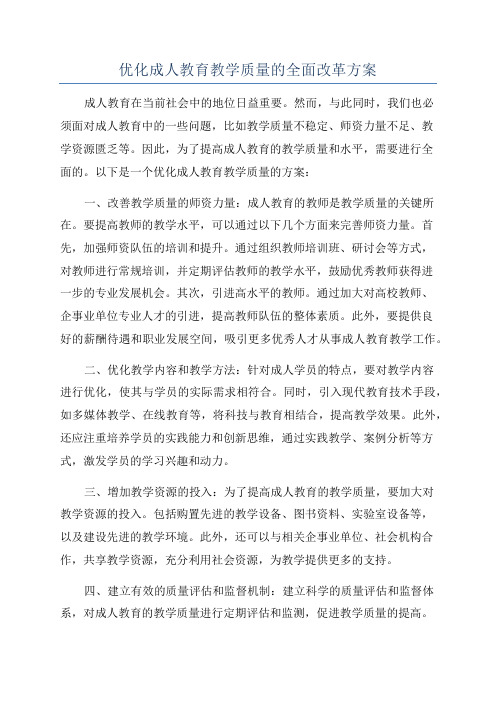 优化成人教育教学质量的全面改革方案

成人教育在当前社会中的地位日益重要。然而，与此同时，我们也必须面对成人教育中的一些问题，比如教学质量不稳定、师资力量不足、教学资源匮乏等。因此，为了提高成人教育的教学质量和水平，需要进行全面的。以下是一个优化成人教育教学质量的方案：

一、改善教学质量的师资力量：成人教育的教师是教学质量的关键所在。要提高教师的教学水平，可以通过以下几个方面来完善师资力量。首先，加强师资队伍的培训和提升。通过组织教师培训班、研讨会等方式，对教师进行常规培训，并定期评估教师的教学水平，鼓励优秀教师获得进一步的专业发展机会。其次，引进高水平的教师。通过加大对高校教师、企事业单位专业人才的引进，提高教师队伍的整体素质。此外，要提供良好的薪酬待遇和职业发展空间，吸引更多优秀人才从事成人教育教学工作。

二、优化教学内容和教学方法：针对成人学员的特点，要对教学内容进行优化，使其与学员的实际需求相符合。同时，引入现代教育技术手段，如多媒体教学、在线教育等，将科技与教育相结合，提高教学效果。此外，还应注重培养学员的实践能力和创新思维，通过实践教学、案例分析等方式，激发学员的学习兴趣和动力。

三、增加教学资源的投入：为了提高成人教育的教学质量，要加大对教学资源的投入。包括购置先进的教学设备、图书资料、实验室设备等，以及建设先进的教学环境。此外，还可以与相关企事业单位、社会机构合作，共享教学资源，充分利用社会资源，为教学提供更多的支持。

四、建立有效的质量评估和监督机制：建立科学的质量评估和监督体系，对成人教育的教学质量进行定期评估和监测，促进教学质量的提高。